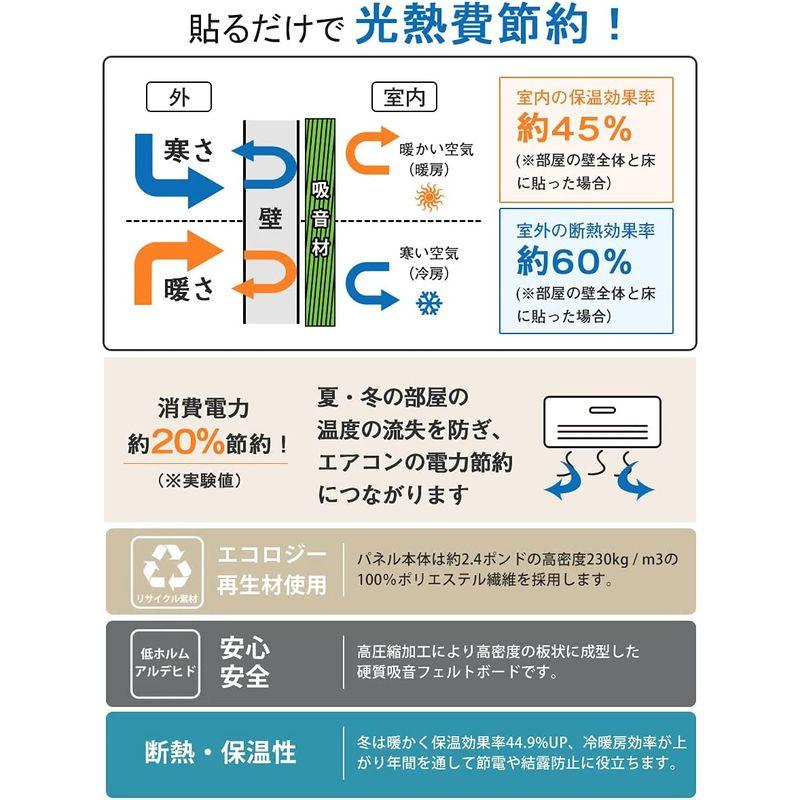 貼るだけで 光熱費節約！

外

室内

寒さ

壁

吸音材

暖かい空気
（暖房）

暖さ

寒い空気
（冷房）

室内の保温効果率
約45％
（※部屋の壁全体と床に貼った場合）

室外の断熱効果率
約60％
（※部屋の壁全体と床に貼った場合）

消費電力
約20%節約！
（※実験値）

夏・冬の部屋の温度の流失を防ぎ、エアコンの電力節約につながります

リサイクル素材

エコロジー
再生材使用

パネル本体は約2.4ポンドの高密度230kg / m3の100%ポリエステル繊維を採用します。

低ホルムアルデヒド

安心
安全

高圧縮加工により高密度の板状に成型した硬質吸音フェルトボードです。

断熱・保温性

冬は暖かく保温効果率44.9%UP、冷暖房効率が上がり年間を通して節電や結露防止に役立ちます。